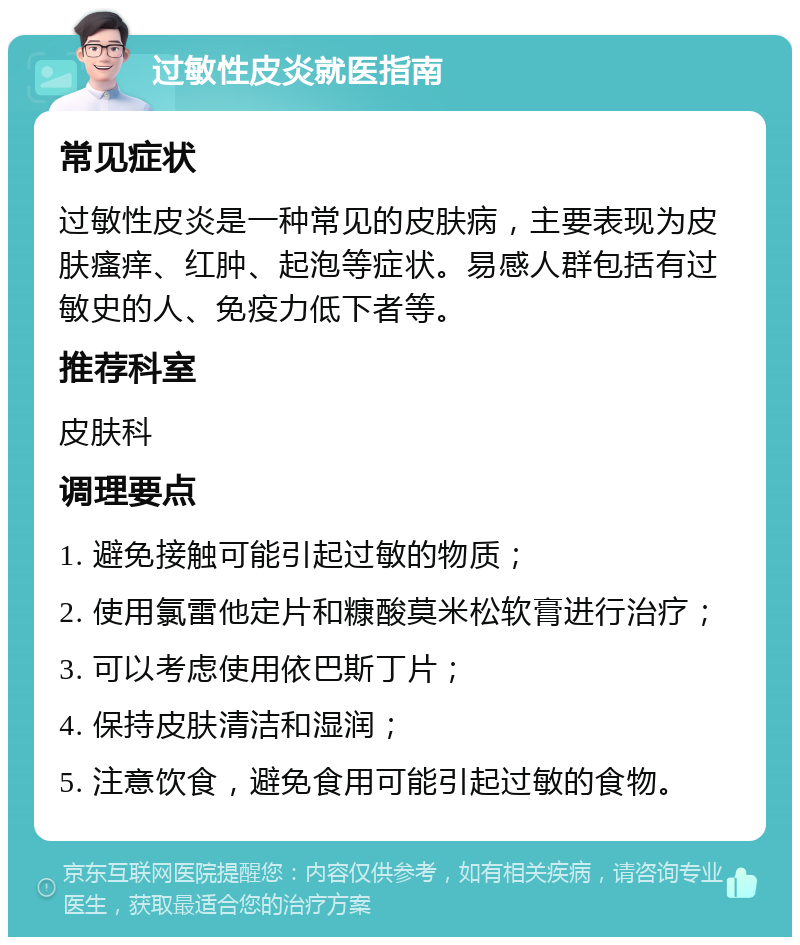 过敏性皮炎就医指南

常见症状

过敏性皮炎是一种常见的皮肤病，主要表现为皮肤瘙痒、红肿、起泡等症状。易感人群包括有过敏史的人、免疫力低下者等。

推荐科室

皮肤科

调理要点

1. 避免接触可能引起过敏的物质；
2. 使用氯雷他定片和糠酸莫米松软膏进行治疗；
3. 可以考虑使用依巴斯丁片；
4. 保持皮肤清洁和湿润；
5. 注意饮食，避免食用可能引起过敏的食物。

京东互联网医院提醒您：内容仅供参考，如有相关疾病，请咨询专业医生，获取最适合您的治疗方案